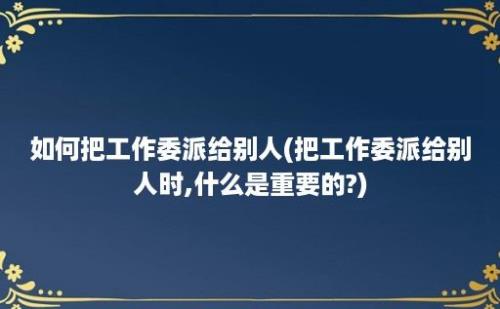 如何把工作委派给别人(把工作委派给别人时,什么是重要的?)